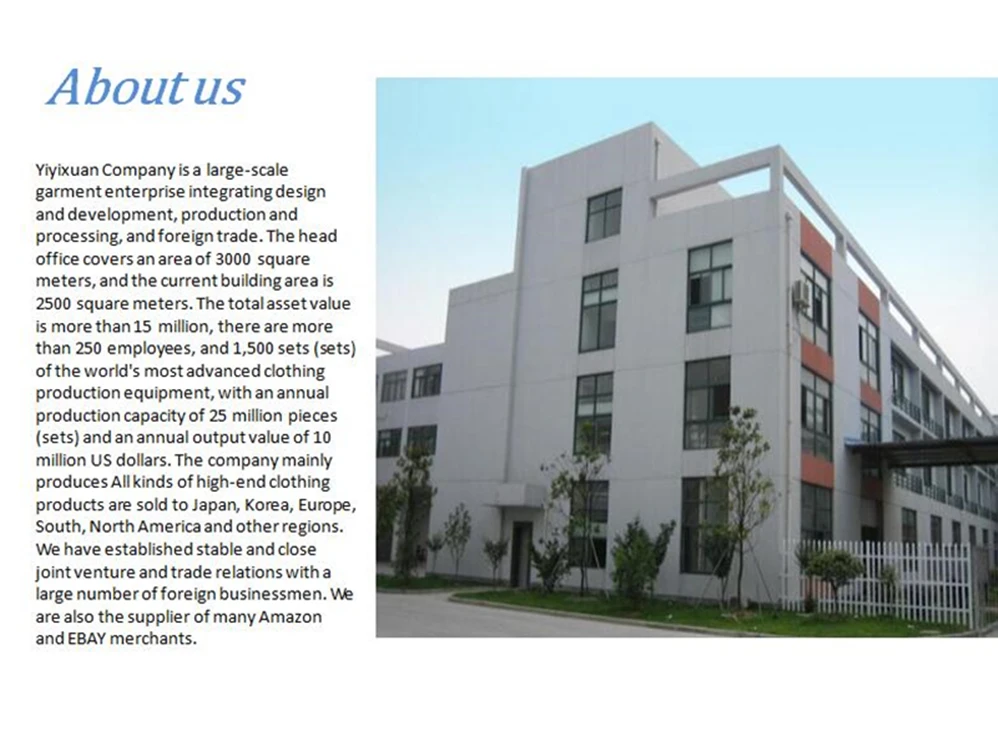 About us

Yiyixuan Company is a large-scale garment enterprise integrating design and development, production and processing, and foreign trade. The head office covers an area of 3000 square meters, and the current building area is 2500 square meters. The total asset value is more than 15 million, there are more than 250 employees, and 1,500 sets (sets) of the world's most advanced clothing production equipment, with an annual production capacity of 25 million pieces (sets) and an annual output value of 10 million US dollars. The company mainly produces All kinds of high-end clothing products are sold to Japan, Korea, Europe, South, North America and other regions. We have established stable and close joint venture and trade relations with a large number of foreign businessmen. We are also the supplier of many Amazon and EBAY merchants.